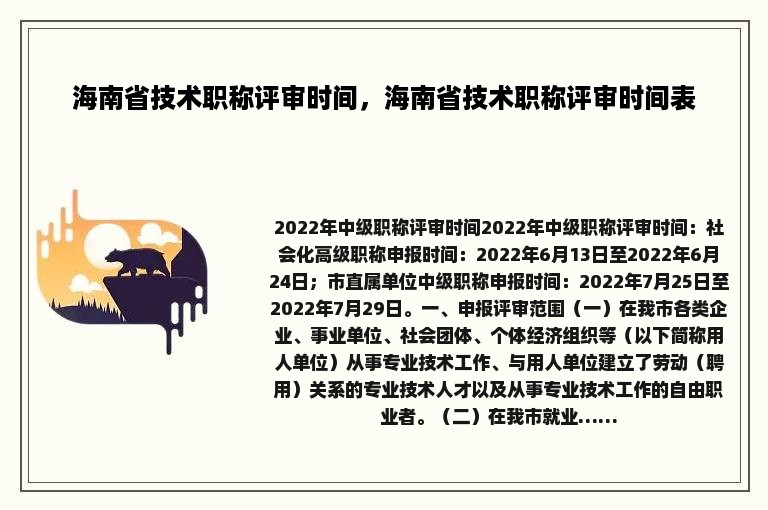 海南省技术职称评审时间，海南省技术职称评审时间表

2022年中级职称评审时间2022年中级职称评审时间：社会化高级职称申报时间：2022年6月13日至2022年6月24日；市直属单位中级职称申报时间：2022年7月25日至2022年7月29日。一、申报评审范围（一）在我市各类企业、事业单位、社会团体、个体经济组织等（以下简称用人单位）从事专业技术工作、与用人单位建立了劳动（聘用）关系的专业技术人才以及从事专业技术工作的自由职业者。（二）在我市就业......